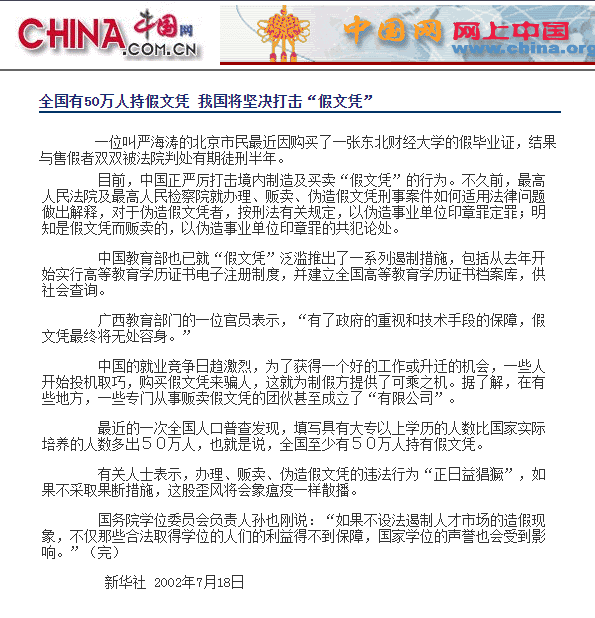 CHINA 中国网 .COM.CN

中国网 网上中国 www.china.org

全国有50万人持假文凭 我国将坚决打击“假文凭”

一位叫严海涛的北京市民最近因购买了一张东北财经大学的假毕业证，结果与售假者双双被法院判处有期徒刑半年。

目前，中国正严厉打击境内制造及买卖“假文凭”的行为。不久前，最高人民法院及最高人民检察院就办理、贩卖、伪造假文凭刑事案件如何适用法律问题做出解释，对于伪造假文凭者，按刑法有关规定，以伪造事业单位印章罪定罪；明知是假文凭而贩卖的，以伪造事业单位印章罪的共犯论处。

中国教育部也已就“假文凭”泛滥推出了一系列遏制措施，包括从去年开始实行高等教育学历证书电子注册制度，并建立全国高等教育学历证书档案库，供社会查询。

广西教育部门的一位官员表示，“有了政府的重视和技术手段的保障，假文凭最终将无处容身。”

中国的就业竞争日趋激烈，为了获得一个好的工作或升迁的机会，一些人开始投机取巧，购买假文凭来骗人，这就为制假方提供了可乘之机。据了解，在有些地方，一些专门从事贩卖假文凭的团伙甚至成立了“有限公司”。

最近的一次全国人口普查发现，填写具有大专以上学历的人数比国家实际培养的人数多出５０万人，也就是说，全国至少有５０万人持有假文凭。

有关人士表示，办理、贩卖、伪造假文凭的违法行为“正日益猖獗”，如果不采取果断措施，这股歪风将会象瘟疫一样散播。

国务院学位委员会负责人孙也刚说：“如果不设法遏制人才市场的造假现象，不仅那些合法取得学位的人们的利益得不到保障，国家学位的声誉也会受到影响。”（完）

新华社 2002年7月18日